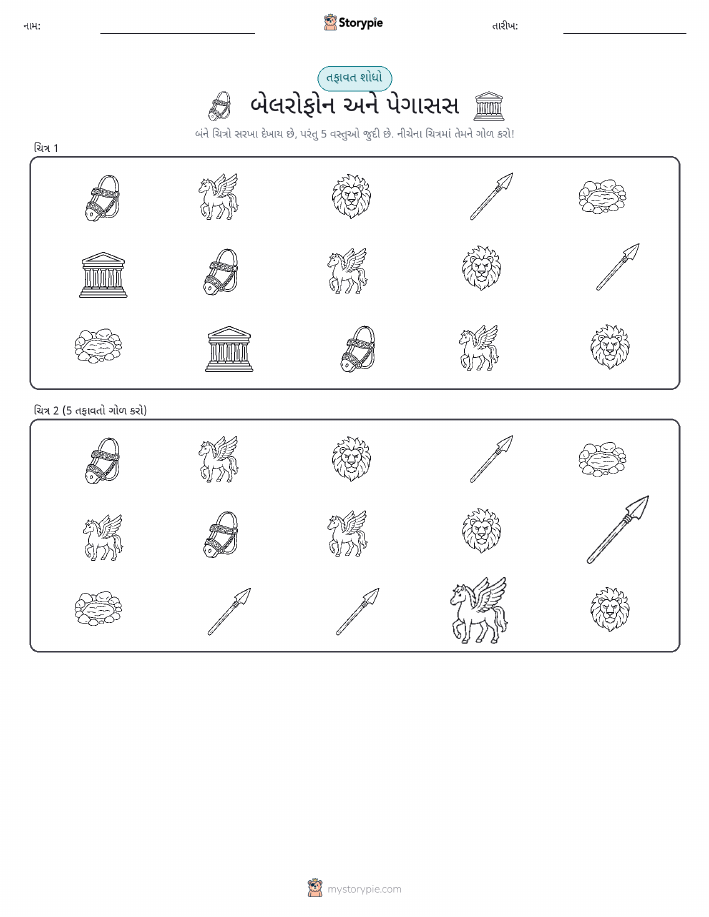 નામ:

Storypie

તારીખ:

તફાવત શોધો

બેલરોફોન અને પેગાસસ

બંને ચિત્રો સરખા દેખાય છે, પરંતુ 5 વસ્તુઓ જુદી છે. નીચેના ચિત્રમાં તેમને ગોળ કરો!

ચિત્ર 1

ચિત્ર 2 (5 તફાવતો ગોળ કરો)

mystorypie.com